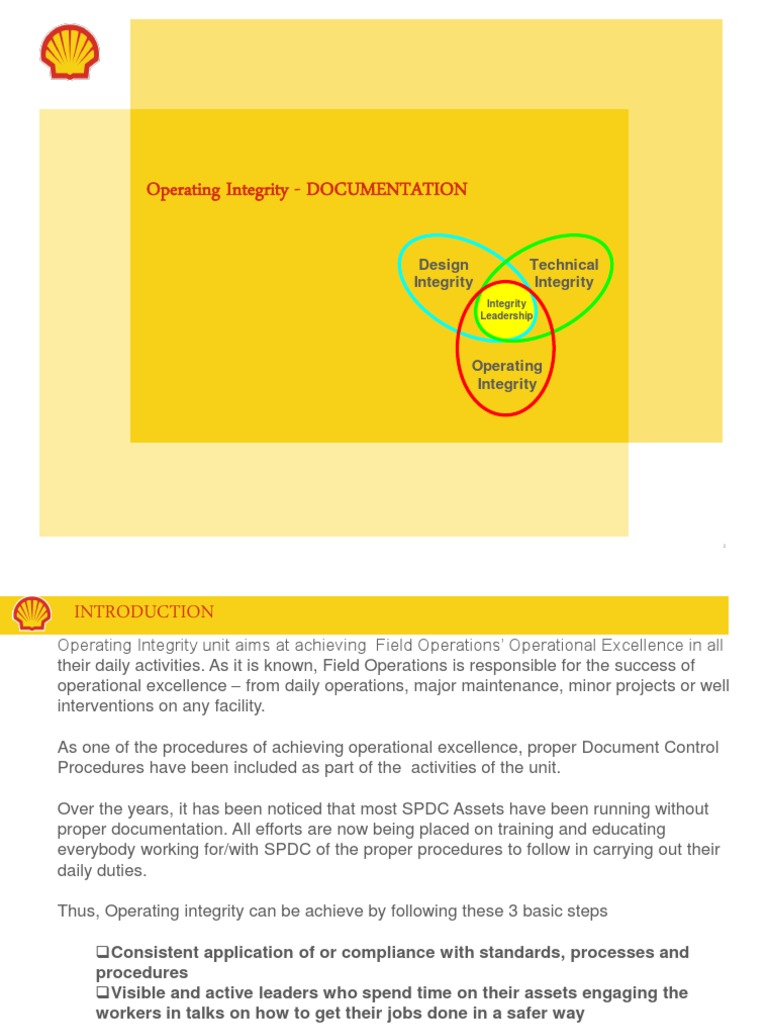 Operating Integrity - DOCUMENTATION

Design Integrity

Technical Integrity

Integrity Leadership

Operating Integrity

INTRODUCTION

Operating Integrity unit aims at achieving Field Operations' Operational Excellence in all their daily activities. As it is known, Field Operations is responsible for the success of operational excellence – from daily operations, major maintenance, minor projects or well interventions on any facility.

As one of the procedures of achieving operational excellence, proper Document Control Procedures have been included as part of the activities of the unit.

Over the years, it has been noticed that most SPDC Assets have been running without proper documentation. All efforts are now being placed on training and educating everybody working for/with SPDC of the proper procedures to follow in carrying out their daily duties.

Thus, Operating integrity can be achieve by following these 3 basic steps

❑Consistent application of or compliance with standards, processes and procedures
❑Visible and active leaders who spend time on their assets engaging the workers in talks on how to get their jobs done in a safer way